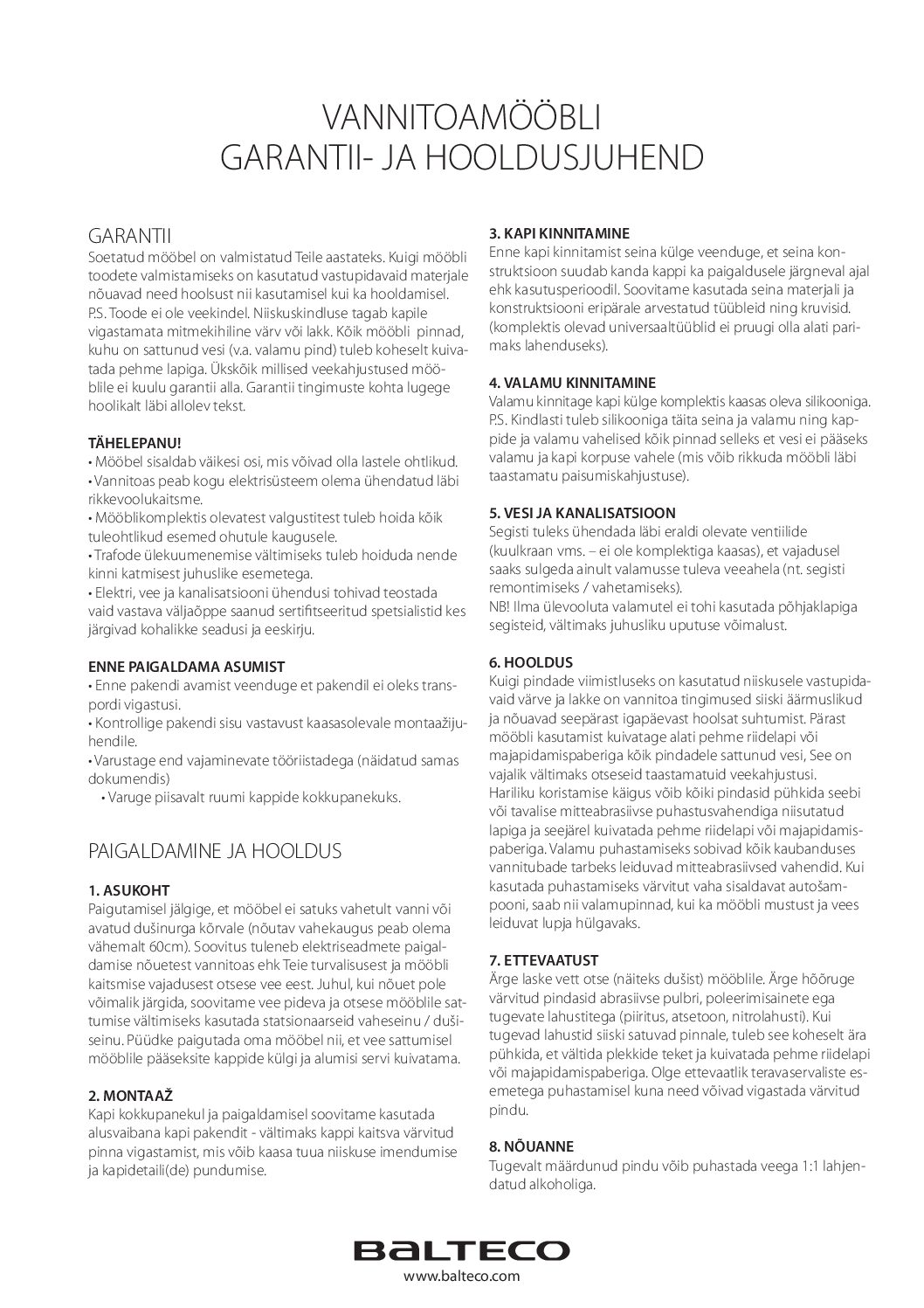 VANNITOAMÖÖBLI
GARANTII- JA HOOLDUSJUHEND

GARANTII
Soetatud mööbel on valmistatud Teile aastateks. Kuigi mööbli toodete valmistamiseks on kasutatud vastupidavaid materjale nõuavad need hoolsust nii kasutamisel kui ka hooldamisel. P.S. Toode ei ole veekindel. Niiskuskindluse tagab kapile vigastamata mitmekihiline värv või lakk. Kõik mööbli pinnad, kuhu on sattunud vesi (v.a. valamu pind) tuleb koheselt kuivatada pehme lapiga. Ükskõik millised veekahjustused mööblile ei kuulu garantii alla. Garantii tingimuste kohta lugege hoolikalt läbi allolev tekst.

TÄHELEPANU!
• Mööbel sisaldab väikesi osi, mis võivad olla lastele ohtlikud.
• Vannitoas peab kogu elektrisüsteem olema ühendatud läbi rikkevoolukaitsme.
• Mööblikomplektis olevatest valgustitest tuleb hoida kõik tuleohtlikud esemed ohutule kaugusele.
• Trafode ülekuumenemise vältimiseks tuleb hoiduda nende kinni katmisest juhuslike esemetega.
• Elektri, vee ja kanalisatsiooni ühendusi tohivad teostada vaid vastava väljaõppe saanud sertifitseeritud spetsialistid kes järgivad kohalikke seadusi ja eeskirju.

ENNE PAIGALDAMA ASUMIST
• Enne pakendi avamist veenduge et pakendil ei oleks transpordi vigastusi.
• Kontrollige pakendi sisu vastavust kaasasolevale montaažijuhendile.
• Varustage end vajaminevate tööriistadega (näidatud samas dokumendis)
• Varuge piisavalt ruumi kappide kokkupanekuks.

PAIGALDAMINE JA HOOLDUS

1. ASUKOHT
Paigutamisel jälgige, et mööbel ei satuks vahetult vanni või avatud dušinurga kõrvale (nõutav vahekaugus peab olema vähemalt 60cm). Soovitus tuleneb elektriseadmete paigaldamise nõuetest vannitoas ehk Teie turvalisusest ja mööbli kaitsmise vajadusest otsese vee eest. Juhul, kui nõuet pole võimalik järgida, soovitame vee pideva ja otsese mööblile sattumise vältimiseks kasutada statsionaarseid vaheseinu / dušiseinu. Püüdke paigutada oma mööbel nii, et vee sattumisel mööblile pääseksite kappide külgi ja alumisi servi kuivatama.

2. MONTAAŽ
Kapi kokkupanekul ja paigaldamisel soovitame kasutada alusvaibana kapi pakendit - vältimaks kappi kaitsva värvitud pinna vigastamist, mis võib kaasa tuua niiskuse imendumise ja kapidetaili(de) pundumise.

3. KAPI KINNITAMINE
Enne kapi kinnitamist seina külge veenduge, et seina konstruktsioon suudab kanda kappi ka paigaldusele järgneval ajal ehk kasutusperioodil. Soovitame kasutada seina materjali ja konstruktsiooni eripärale arvestatud tüübleid ning kruvisid. (komplektis olevad universaaltüüblid ei pruugi olla alati parimaks lahenduseks).

4. VALAMU KINNITAMINE
Valamu kinnitage kapi külge komplektis kaasas oleva silikooniga. P.S. Kindlasti tuleb silikooniga täita seina ja valamu ning kappide ja valamu vahelised kõik pinnad selleks et vesi ei pääseks valamu ja kapi korpuse vahele (mis võib rikkuda mööbli läbi taastamatu paisumiskahjustuse).

5. VESI JA KANALISATSIOON
Segisti tuleks ühendada läbi eraldi olevate ventiilide (kuulkraan vms. – ei ole komplektiga kaasas), et vajadusel saaks sulgeda ainult valamusse tuleva veeahela (nt. segisti remontimiseks / vahetamiseks).
NB! Ilma ülevooluta valamutel ei tohi kasutada põhjaklapiga segisteid, vältimaks juhusliku uputuse võimalust.

6. HOOLDUS
Kuigi pindade viimistluseks on kasutatud niiskusele vastupidavaid värve ja lakke on vannitoa tingimused siiski äärmuslikud ja nõuavad seepärast igapäevast hoolsat suhtumist. Pärast mööbli kasutamist kuivatage alati pehme riidelapi või majapidamispaberiga kõik pindadele sattunud vesi, See on vajalik vältimaks otseseid taastamatuid veekahjustusi. Hariliku koristamise käigus võib kõiki pindasid pühkida seebi või tavalise mitteabrasiivse puhastusvahendiga niisutatud lapiga ja seejärel kuivatada pehme riidelapi või majapidamispaberiga. Valamu puhastamiseks sobivad kõik kaubanduses vannitubade tarbeks leiduvad mitteabrasiivsed vahendid. Kui kasutada puhastamiseks värvitut vaha sisaldavat autošampooni, saab nii valamupinnad, kui ka mööbli mustust ja vees leiduvat lupja hülgavaks.

7. ETTEVAATUST
Ärge laske vett otse (näiteks dušist) mööblile. Ärge hõõruge värvitud pindasid abrasiivse pulbri, poleerimisainete ega tugevate lahustitega (piiritus, atsetoon, nitrolahusti). Kui tugevad lahustid siiski satuvad pinnale, tuleb see koheselt ära pühkida, et vältida plekkide teket ja kuivatada pehme riidelapi või majapidamispaberiga. Olge ettevaatlik teravaservaliste esemetega puhastamisel kuna need võivad vigastada värvitud pindu.

8. NÕUANNE
Tugevalt määrdunud pindu võib puhastada veega 1:1 lahjendatud alkoholiga.

BALTECO
www.balteco.com